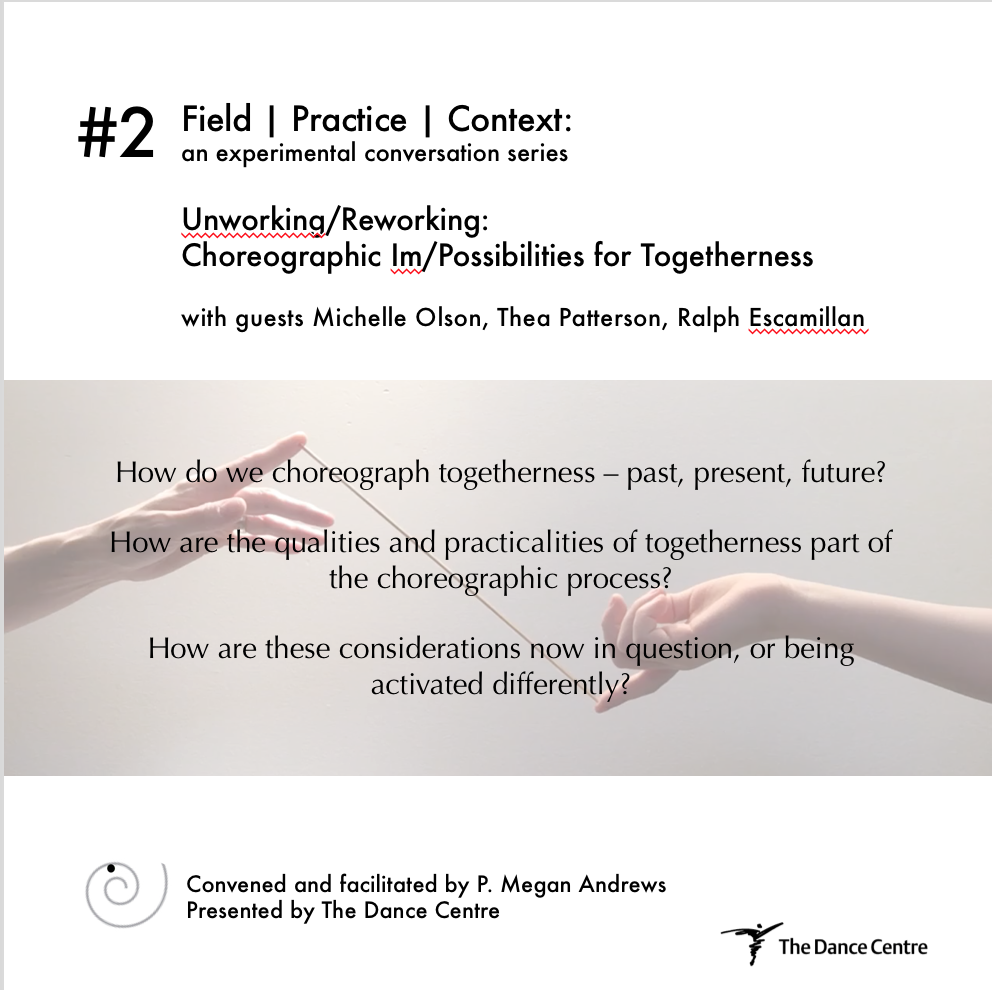 #2 Field | Practice | Context:
an experimental conversation series

Unworking/Reworking:
Choreographic Im/Possibilities for Togetherness

with guests Michelle Olson, Thea Patterson, Ralph Escamillan

How do we choreograph togetherness – past, present, future?

How are the qualities and practicalities of togetherness part of the choreographic process?

How are these considerations now in question, or being activated differently?

Convened and facilitated by P. Megan Andrews
Presented by The Dance Centre

The Dance Centre